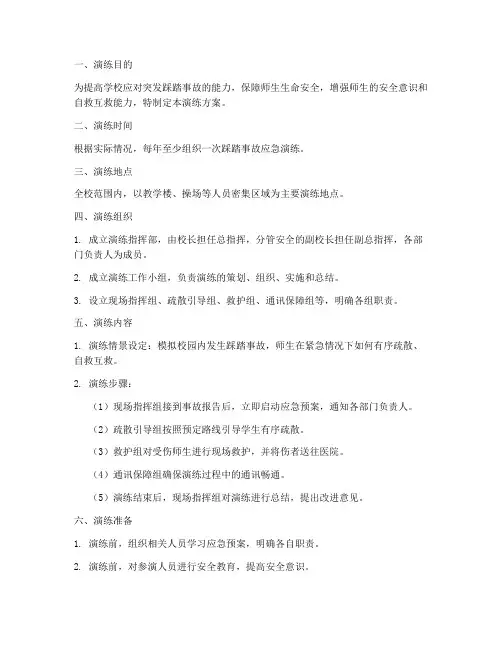 一、演练目的

为提高学校应对突发踩踏事故的能力，保障师生生命安全，增强师生的安全意识和自救互救能力，特制定本演练方案。

二、演练时间

根据实际情况，每年至少组织一次踩踏事故应急演练。

三、演练地点

全校范围内，以教学楼、操场等人员密集区域为主要演练地点。

四、演练组织

1. 成立演练指挥部，由校长担任总指挥，分管安全的副校长担任副总指挥，各部门负责人为成员。

2. 成立演练工作小组，负责演练的策划、组织、实施和总结。

3. 设立现场指挥组、疏散引导组、救护组、通讯保障组等，明确各组职责。

五、演练内容

1. 演练情景设定：模拟校园内发生踩踏事故，师生在紧急情况下如何有序疏散、自救互救。

2. 演练步骤：

（1）现场指挥组接到事故报告后，立即启动应急预案，通知各部门负责人。

（2）疏散引导组按照预定路线引导学生有序疏散。

（3）救护组对受伤师生进行现场救护，并将伤者送往医院。

（4）通讯保障组确保演练过程中的通讯畅通。

（5）演练结束后，现场指挥组对演练进行总结，提出改进意见。

六、演练准备

1. 演练前，组织相关人员学习应急预案，明确各自职责。

2. 演练前，对参演人员进行安全教育，提高安全意识。